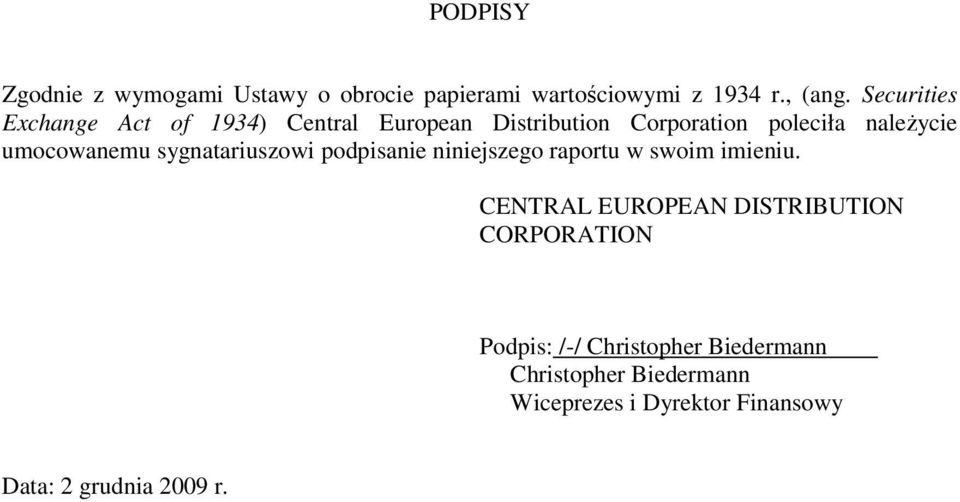 PODPISY

Zgodnie z wymogami Ustawy o obrocie papierami wartościowymi z 1934 r., (ang. Securities Exchange Act of 1934) Central European Distribution Corporation poleciła należycie umocowanemu sygnatariuszowi podpisanie niniejszego raportu w swoim imieniu.

CENTRAL EUROPEAN DISTRIBUTION CORPORATION

Podpis: /-/ Christopher Biedermann
Christopher Biedermann
Wiceprezes i Dyrektor Finansowy

Data: 2 grudnia 2009 r.